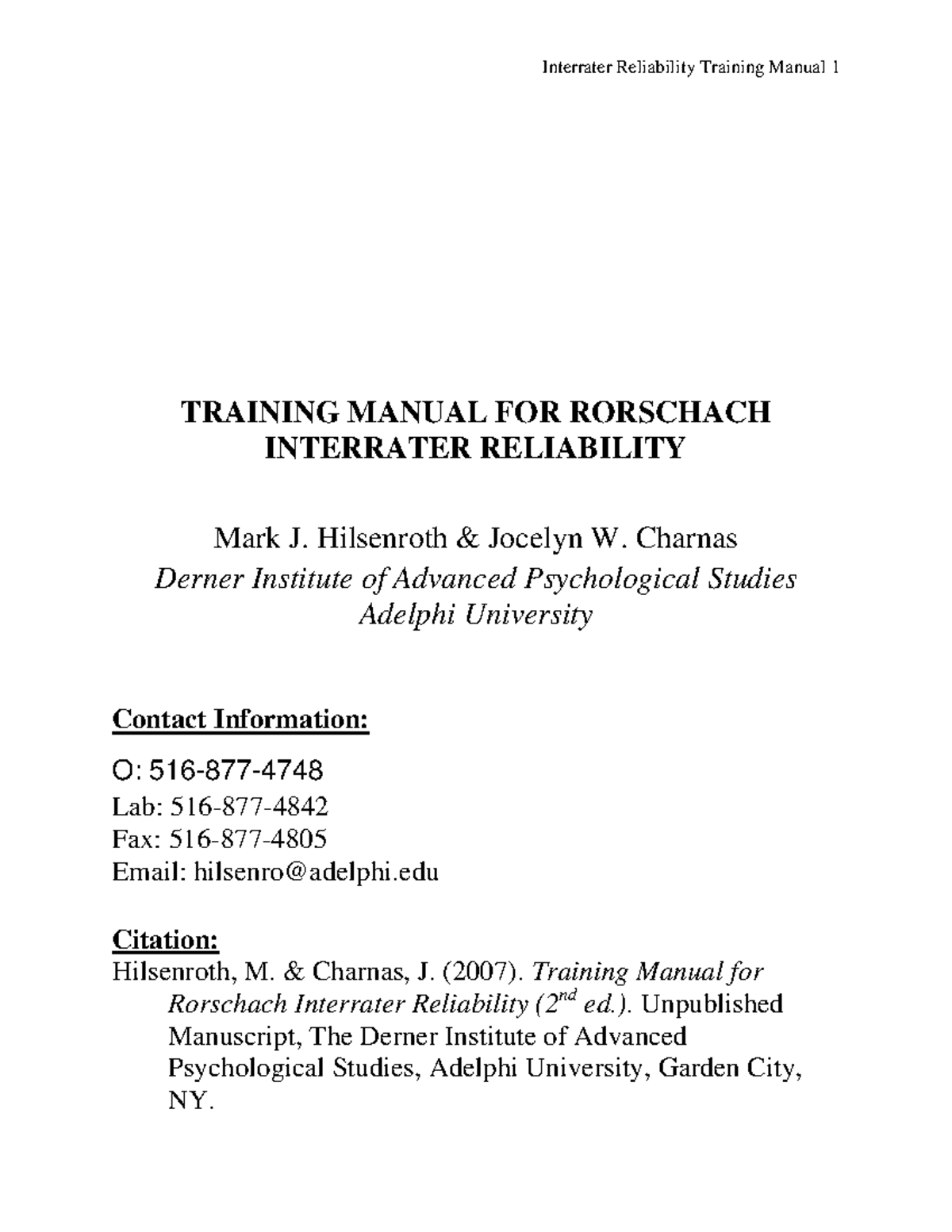 Interrater Reliability Training Manual 1

TRAINING MANUAL FOR RORSCHACH INTERRATER RELIABILITY

Mark J. Hilsenroth & Jocelyn W. Charnas
Derner Institute of Advanced Psychological Studies
Adelphi University

Contact Information:

O: 516-877-4748
Lab: 516-877-4842
Fax: 516-877-4805
Email: hilsenro@adelphi.edu

Citation:
Hilsenroth, M. & Charnas, J. (2007). Training Manual for Rorschach Interrater Reliability ($2^{nd}$ ed.). Unpublished Manuscript, The Derner Institute of Advanced Psychological Studies, Adelphi University, Garden City, NY.